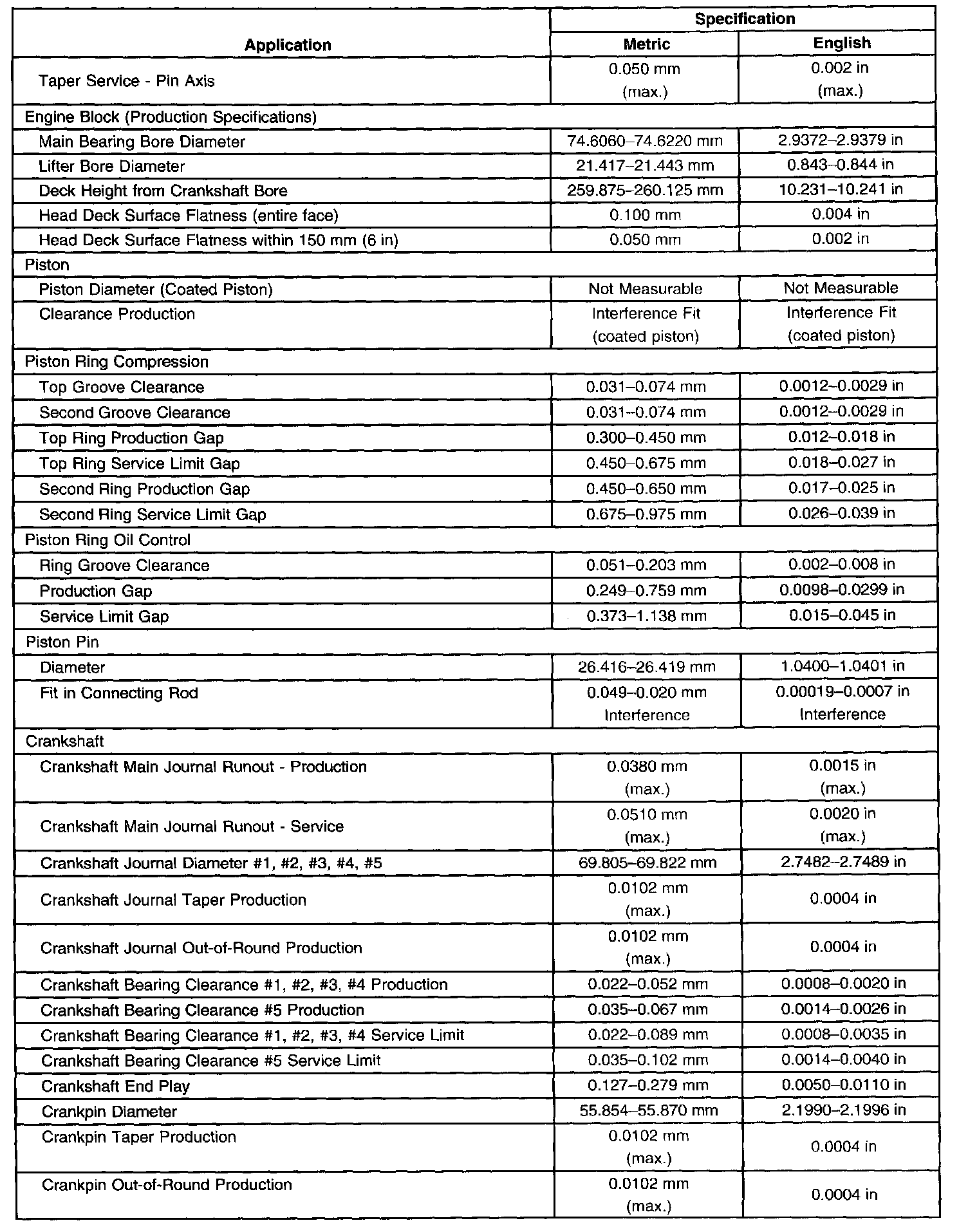 | Application | Specification Metric | Specification English |
|---|---|---|
| Taper Service - Pin Axis | 0.050 mm (max.) | 0.002 in (max.) |
| Engine Block (Production Specifications) | | |
| Main Bearing Bore Diameter | 74.6060–74.6220 mm | 2.9372–2.9379 in |
| Lifter Bore Diameter | 21.417–21.443 mm | 0.843–0.844 in |
| Deck Height from Crankshaft Bore | 259.875–260.125 mm | 10.231–10.241 in |
| Head Deck Surface Flatness (entire face) | 0.100 mm | 0.004 in |
| Head Deck Surface Flatness within 150 mm (6 in) | 0.050 mm | 0.002 in |
| Piston | | |
| Piston Diameter (Coated Piston) | Not Measurable | Not Measurable |
| Clearance Production | Interference Fit (coated piston) | Interference Fit (coated piston) |
| Piston Ring Compression | | |
| Top Groove Clearance | 0.031–0.074 mm | 0.0012–0.0029 in |
| Second Groove Clearance | 0.031–0.074 mm | 0.0012–0.0029 in |
| Top Ring Production Gap | 0.300–0.450 mm | 0.012–0.018 in |
| Top Ring Service Limit Gap | 0.450–0.675 mm | 0.018–0.027 in |
| Second Ring Production Gap | 0.450–0.650 mm | 0.017–0.025 in |
| Second Ring Service Limit Gap | 0.675–0.975 mm | 0.026–0.039 in |
| Piston Ring Oil Control | | |
| Ring Groove Clearance | 0.051–0.203 mm | 0.002–0.008 in |
| Production Gap | 0.249–0.759 mm | 0.0098–0.0299 in |
| Service Limit Gap | 0.373–1.138 mm | 0.015–0.045 in |
| Piston Pin | | |
| Diameter | 26.416–26.419 mm | 1.0400–1.0401 in |
| Fit in Connecting Rod | 0.049–0.020 mm Interference | 0.00019–0.0007 in Interference |
| Crankshaft | | |
| Crankshaft Main Journal Runout - Production | 0.0380 mm (max.) | 0.0015 in (max.) |
| Crankshaft Main Journal Runout - Service | 0.0510 mm (max.) | 0.0020 in (max.) |
| Crankshaft Journal Diameter #1, #2, #3, #4, #5 | 69.805–69.822 mm | 2.7482–2.7489 in |
| Crankshaft Journal Taper Production | 0.0102 mm (max.) | 0.0004 in |
| Crankshaft Journal Out-of-Round Production | 0.0102 mm (max.) | 0.0004 in |
| Crankshaft Bearing Clearance #1, #2, #3, #4 Production | 0.022–0.052 mm | 0.0008–0.0020 in |
| Crankshaft Bearing Clearance #5 Production | 0.035–0.067 mm | 0.0014–0.0026 in |
| Crankshaft Bearing Clearance #1, #2, #3, #4 Service Limit | 0.022–0.089 mm | 0.0008–0.0035 in |
| Crankshaft Bearing Clearance #5 Service Limit | 0.035–0.102 mm | 0.0014–0.0040 in |
| Crankshaft End Play | 0.127–0.279 mm | 0.0050–0.0110 in |
| Crankpin Diameter | 55.854–55.870 mm | 2.1990–2.1996 in |
| Crankpin Taper Production | 0.0102 mm (max.) | 0.0004 in |
| Crankpin Out-of-Round Production | 0.0102 mm (max.) | 0.0004 in |